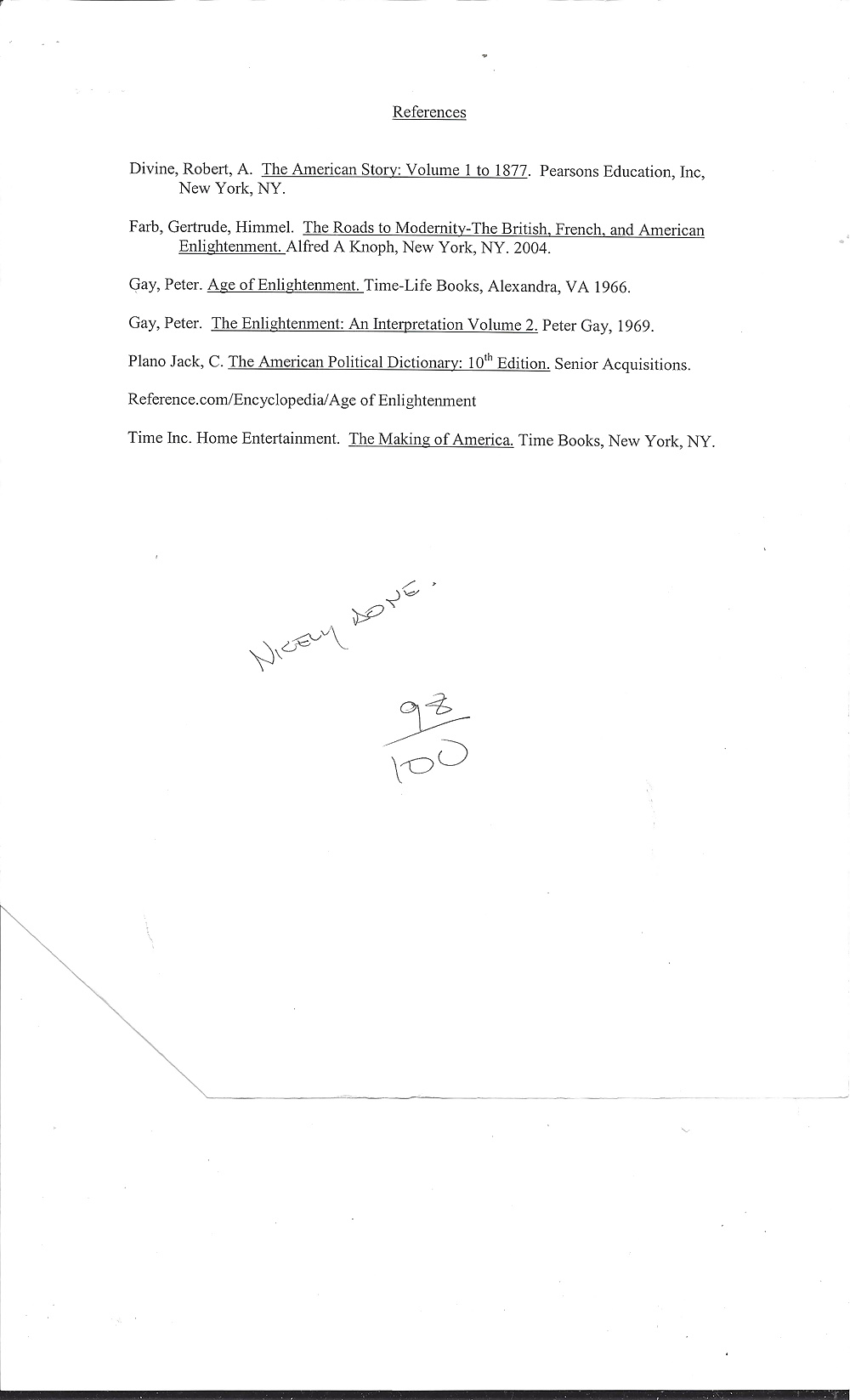 References

Divine, Robert, A. The American Story: Volume 1 to 1877. Pearsons Education, Inc, New York, NY.

Farb, Gertrude, Himmel. The Roads to Modernity-The British, French, and American Enlightenment. Alfred A Knoph, New York, NY. 2004.

Gay, Peter. Age of Enlightenment. Time-Life Books, Alexandra, VA 1966.

Gay, Peter. The Enlightenment: An Interpretation Volume 2. Peter Gay, 1969.

Plano Jack, C. The American Political Dictionary: $10^{th}$ Edition. Senior Acquisitions.

Reference.com/Encyclopedia/Age of Enlightenment

Time Inc. Home Entertainment. The Making of America. Time Books, New York, NY.

NICELY DONE.

$\frac{98}{100}$